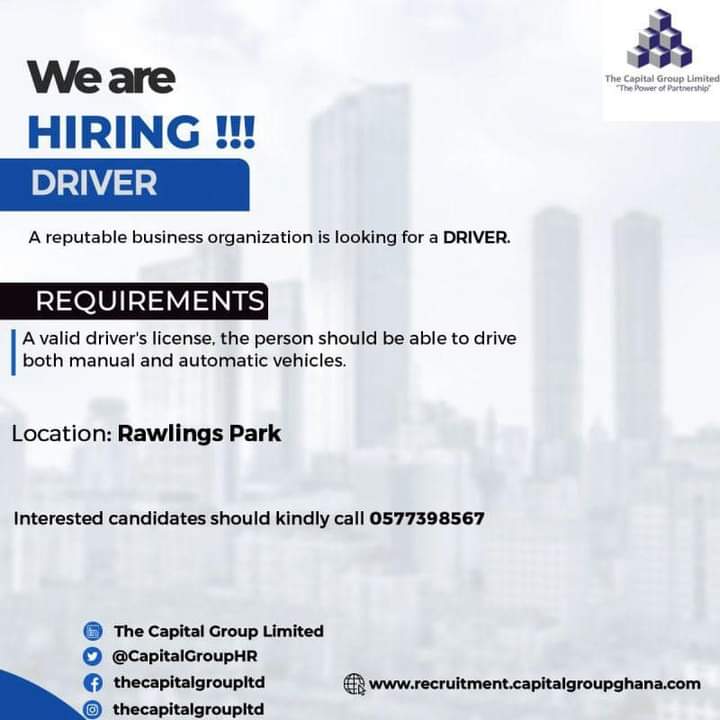 The Capital Group Limited
"The Power of Partnership"

We are
HIRING !!!
DRIVER

A reputable business organization is looking for a DRIVER.

REQUIREMENTS

A valid driver's license, the person should be able to drive both manual and automatic vehicles.

Location: Rawlings Park

Interested candidates should kindly call 0577398567

The Capital Group Limited
@CapitalGroupHR
thecapitalgroupltd
thecapitalgroupltd

www.recruitment.capitalgroupghana.com